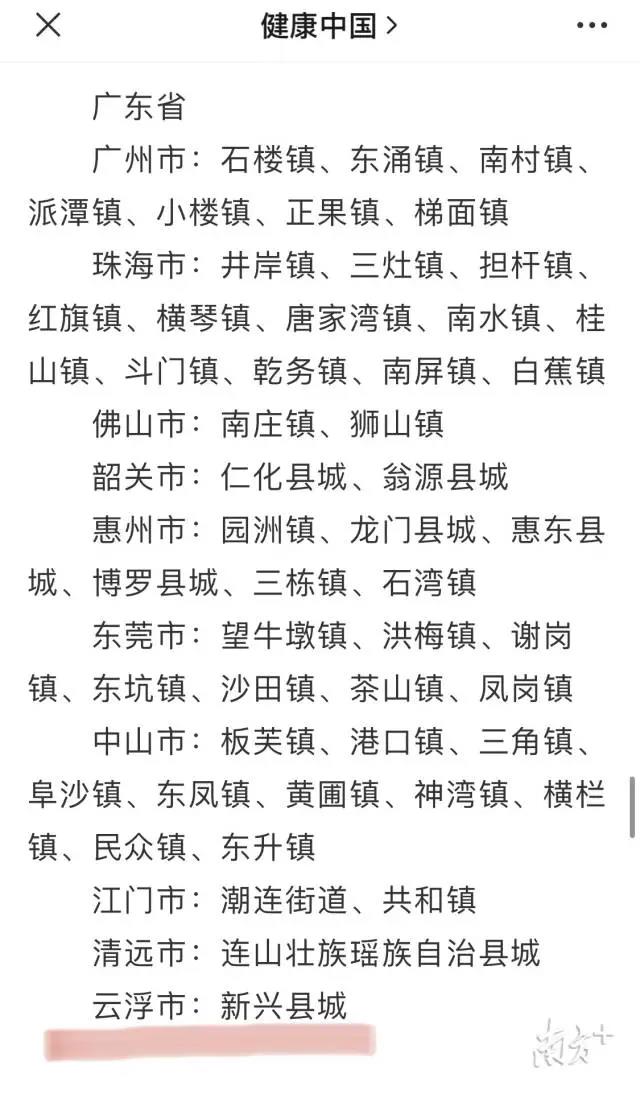 健康中国 >

广东省

广州市：石楼镇、东涌镇、南村镇、派潭镇、小楼镇、正果镇、梯面镇

珠海市：井岸镇、三灶镇、担杆镇、红旗镇、横琴镇、唐家湾镇、南水镇、桂山镇、斗门镇、乾务镇、南屏镇、白蕉镇

佛山市：南庄镇、狮山镇

韶关市：仁化县城、翁源县城

惠州市：园洲镇、龙门县城、惠东县城、博罗县城、三栋镇、石湾镇

东莞市：望牛墩镇、洪梅镇、谢岗镇、东坑镇、沙田镇、茶山镇、凤岗镇

中山市：板芙镇、港口镇、三角镇、阜沙镇、东凤镇、黄圃镇、神湾镇、横栏镇、民众镇、东升镇

江门市：潮连街道、共和镇

清远市：连山壮族瑶族自治县城

云浮市：新兴县城

南方+